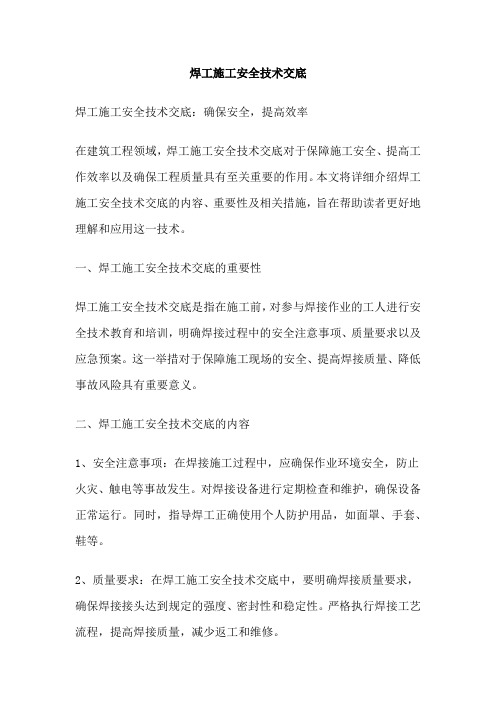 焊工施工安全技术交底

焊工施工安全技术交底：确保安全，提高效率

在建筑工程领域，焊工施工安全技术交底对于保障施工安全、提高工作效率以及确保工程质量具有至关重要的作用。本文将详细介绍焊工施工安全技术交底的内容、重要性及相关措施，旨在帮助读者更好地理解和应用这一技术。

一、焊工施工安全技术交底的重要性

焊工施工安全技术交底是指在施工前，对参与焊接作业的工人进行安全技术教育和培训，明确焊接过程中的安全注意事项、质量要求以及应急预案。这一举措对于保障施工现场的安全、提高焊接质量、降低事故风险具有重要意义。

二、焊工施工安全技术交底的内容

1、安全注意事项：在焊接施工过程中，应确保作业环境安全，防止火灾、触电等事故发生。对焊接设备进行定期检查和维护，确保设备正常运行。同时，指导焊工正确使用个人防护用品，如面罩、手套、鞋等。

2、质量要求：在焊工施工安全技术交底中，要明确焊接质量要求，确保焊接接头达到规定的强度、密封性和稳定性。严格执行焊接工艺流程，提高焊接质量，减少返工和维修。